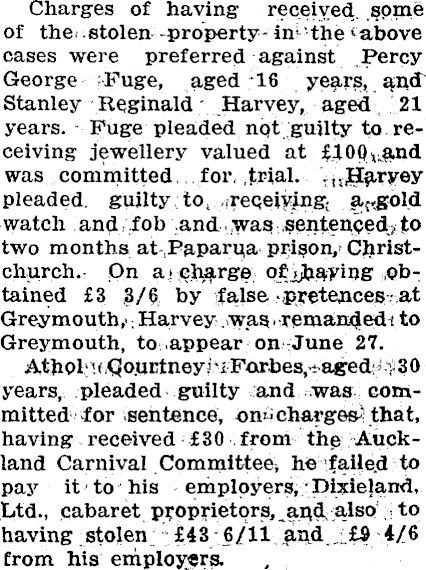 Charges of having received some of the stolen property in the above cases were preferred against Percy George Fuge, aged 16 years, and Stanley Reginald Harvey, aged 21 years. Fuge pleaded not guilty to receiving jewellery valued at £100, and was committed for trial. Harvey pleaded guilty to receiving a gold watch and fob and was sentenced to two months at Paparua prison, Christchurch. On a charge of having obtained £3 3/6 by false pretences at Greymouth, Harvey was remanded to Greymouth, to appear on June 27.

Athol Courtney Forbes, aged 30 years, pleaded guilty and was committed for sentence, on charges that, having received £30 from the Auckland Carnival Committee, he failed to pay it to his employers, Dixieland, Ltd., cabaret proprietors, and also to having stolen £43 6/11 and £9 4/6 from his employers.